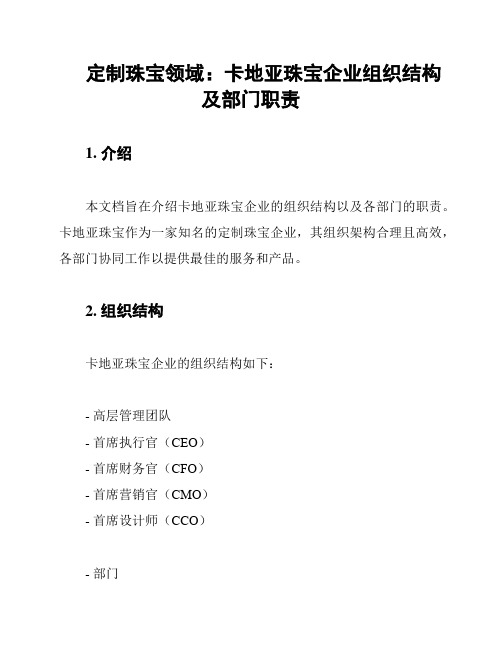 定制珠宝领域：卡地亚珠宝企业组织结构及部门职责

1. 介绍

本文档旨在介绍卡地亚珠宝企业的组织结构以及各部门的职责。卡地亚珠宝作为一家知名的定制珠宝企业，其组织架构合理且高效，各部门协同工作以提供最佳的服务和产品。

2. 组织结构

卡地亚珠宝企业的组织结构如下：

- 高层管理团队
- 首席执行官（CEO）
- 首席财务官（CFO）
- 首席营销官（CMO）
- 首席设计师（CCO）

- 部门